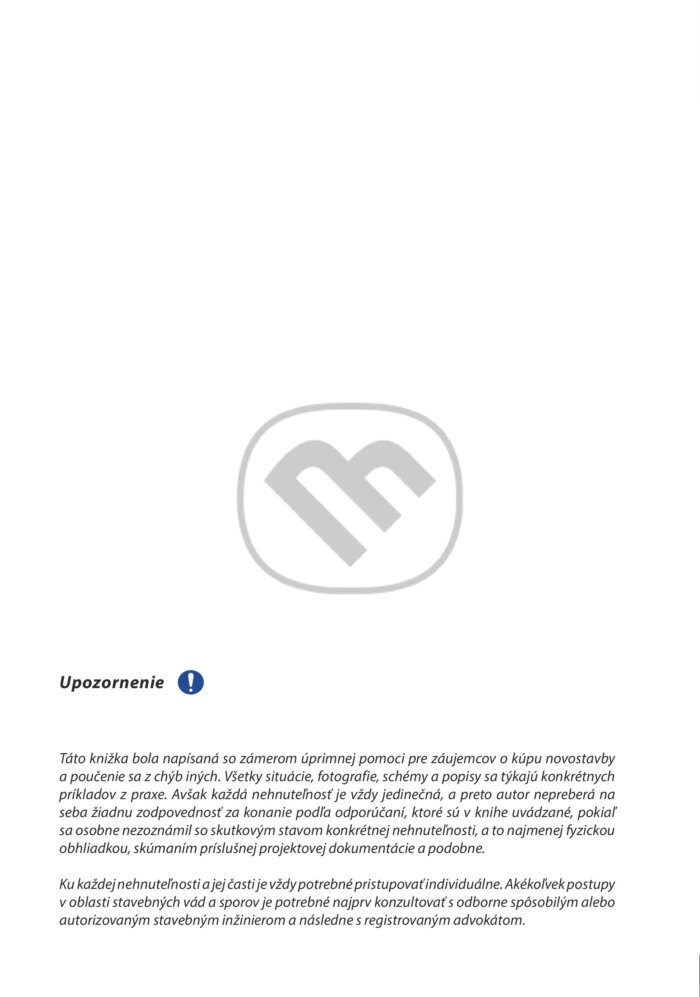 Upozornenie

Táto knižka bola napísaná so zámerom úprimnej pomoci pre záujemcov o kúpu novostavby a poučenie sa z chýb iných. Všetky situácie, fotografie, schémy a popisy sa týkajú konkrétnych príkladov z praxe. Avšak každá nehnuteľnosť je vždy jedinečná, a preto autor nepreberá na seba žiadnu zodpovednosť za konanie podľa odporúčaní, ktoré sú v knihe uvádzané, pokiaľ sa osobne nezoznámil so skutkovým stavom konkrétnej nehnuteľnosti, a to najmenej fyzickou obhliadkou, skúmaním príslušnej projektovej dokumentácie a podobne.

Ku každej nehnuteľnosti a jej časti je vždy potrebné pristupovať individuálne. Akékoľvek postupy v oblasti stavebných vád a sporov je potrebné najprv konzultovať s odborne spôsobilým alebo autorizovaným stavebným inžinierom a následne s registrovaným advokátom.